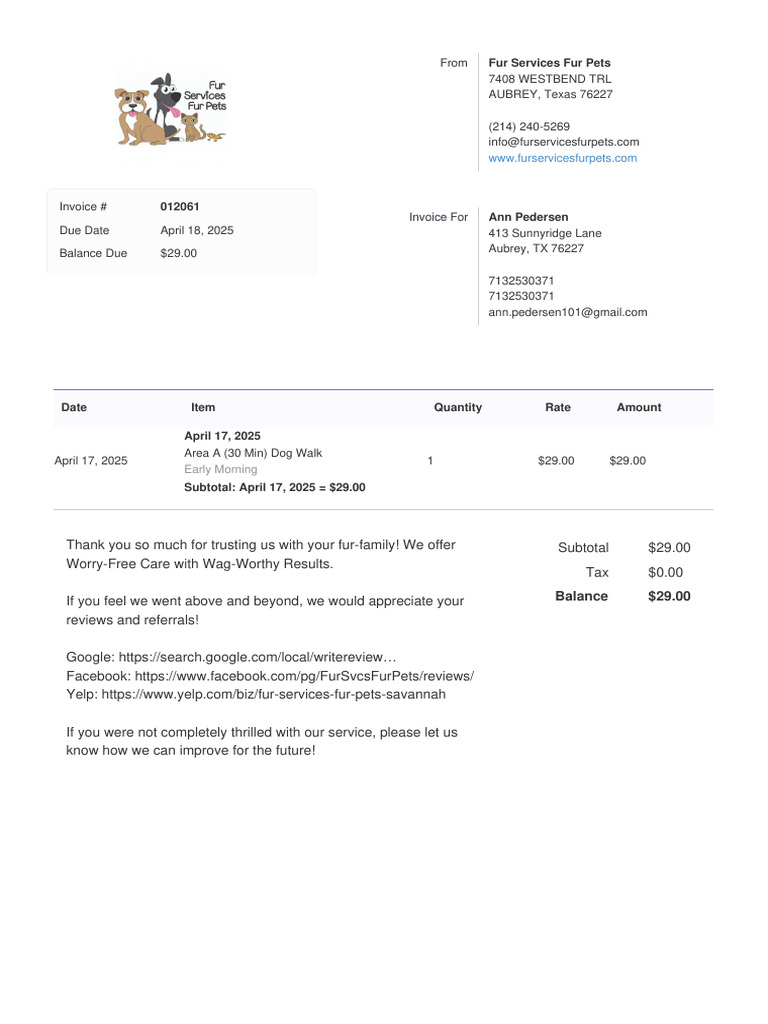 Fur Services Fur Pets

From

Fur Services Fur Pets
7408 WESTBEND TRL
AUBREY, Texas 76227

(214) 240-5269
info@furservicesfurpets.com
www.furservicesfurpets.com

| Invoice # | 012061 |
|---|---|
| Due Date | April 18, 2025 |
| Balance Due | $29.00 |

Invoice For

Ann Pedersen
413 Sunnyridge Lane
Aubrey, TX 76227

7132530371
7132530371
ann.pedersen101@gmail.com

| Date | Item | Quantity | Rate | Amount |
|---|---|---|---|---|
| April 17, 2025 | April 17, 2025 Area A (30 Min) Dog Walk Early Morning Subtotal: April 17, 2025 = $29.00 | 1 | $29.00 | $29.00 |

Thank you so much for trusting us with your fur-family! We offer Worry-Free Care with Wag-Worthy Results.

If you feel we went above and beyond, we would appreciate your reviews and referrals!

Google: https://search.google.com/local/writereview…
Facebook: https://www.facebook.com/pg/FurSvcsFurPets/reviews/
Yelp: https://www.yelp.com/biz/fur-services-fur-pets-savannah

If you were not completely thrilled with our service, please let us know how we can improve for the future!

| Subtotal | $29.00 |
|---|---|
| Tax | $0.00 |
| Balance | $29.00 |